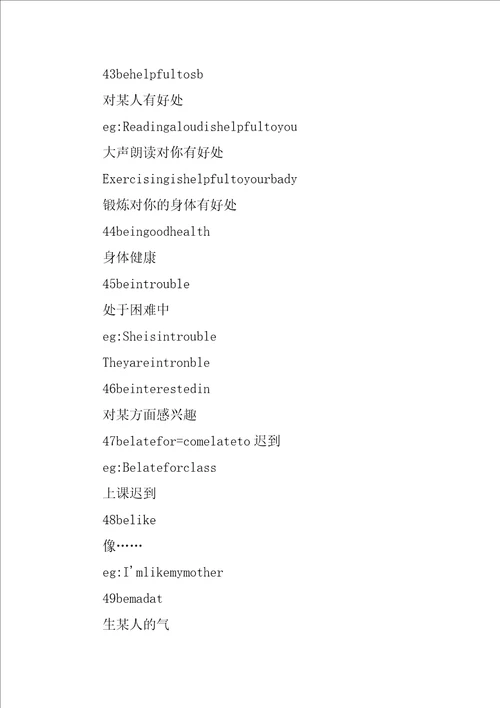 43behelpfultosb

对某人有好处

eg:Readingaloudishelpfultoyou

大声朗读对你有好处

Exercisingishelpfultoyourbady

锻炼对你的身体有好处

44beingoodhealth

身体健康

45beintrouble

处于困难中

eg:Sheisintrouble

Theyareintronble

46beinterestedin

对某方面感兴趣

47belatefor=comelateto 迟到

eg:Belateforclass

上课迟到

48belike

像……

eg:I'mlikemymother

49bemadat

生某人的气